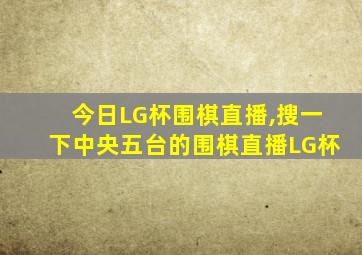 今日LG杯围棋直播,搜一下中央五台的围棋直播LG杯